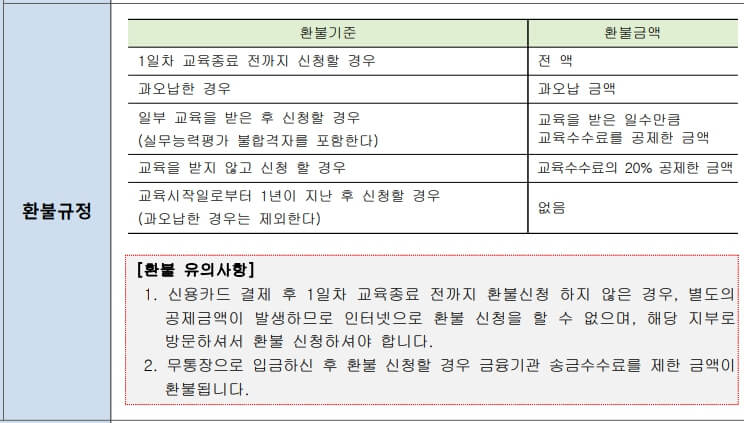 환불규정

| 환불기준 | 환불금액 |
|---|---|
| 1일차 교육종료 전까지 신청할 경우 | 전 액 |
| 과오납한 경우 | 과오납 금액 |
| 일부 교육을 받은 후 신청할 경우 (실무능력평가 불합격자를 포함한다) | 교육을 받은 일수만큼 교육수수료를 공제한 금액 |
| 교육을 받지 않고 신청 할 경우 | 교육수수료의 20% 공제한 금액 |
| 교육시작일로부터 1년이 지난 후 신청할 경우 (과오납한 경우는 제외한다) | 없음 |

[환불 유의사항]
1. 신용카드 결제 후 1일차 교육종료 전까지 환불신청 하지 않은 경우, 별도의 공제금액이 발생하므로 인터넷으로 환불 신청을 할 수 없으며, 해당 지부로 방문하셔서 환불 신청하셔야 합니다.
2. 무통장으로 입금하신 후 환불 신청할 경우 금융기관 송금수수료를 제한 금액이 환불됩니다.